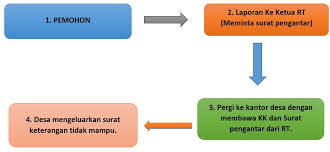 1. PEMOHON

2. Laporan Ke Ketua RT
(Meminta surat pengantar)

3. Pergi ke kantor desa dengan membawa KK dan Surat pengantar dari RT.

4. Desa mengeluarkan surat keterangan tidak mampu.